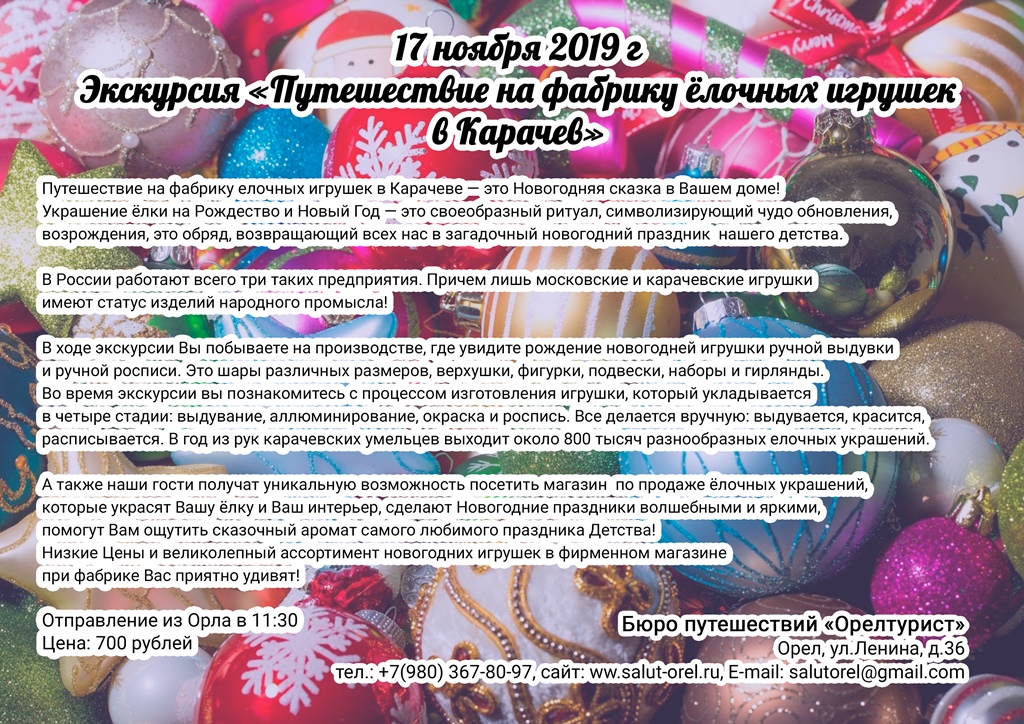 17 ноября 2019 г
Экскурсия «Путешествие на фабрику ёлочных игрушек в Карачев»

Путешествие на фабрику елочных игрушек в Карачеве — это Новогодняя сказка в Вашем доме! Украшение ёлки на Рождество и Новый Год — это своеобразный ритуал, символизирующий чудо обновления, возрождения, это обряд, возвращающий всех нас в загадочный новогодний праздник нашего детства.

В России работают всего три таких предприятия. Причем лишь московские и карачевские игрушки имеют статус изделий народного промысла!

В ходе экскурсии Вы побываете на производстве, где увидите рождение новогодней игрушки ручной выдувки и ручной росписи. Это шары различных размеров, верхушки, фигурки, подвески, наборы и гирлянды. Во время экскурсии вы познакомитесь с процессом изготовления игрушки, который укладывается в четыре стадии: выдувание, аллюминирование, окраска и роспись. Все делается вручную: выдувается, красится, расписывается. В год из рук карачевских умельцев выходит около 800 тысяч разнообразных елочных украшений.

А также наши гости получат уникальную возможность посетить магазин по продаже ёлочных украшений, которые украсят Вашу ёлку и Ваш интерьер, сделают Новогодние праздники волшебными и яркими, помогут Вам ощутить сказочный аромат самого любимого праздника Детства! Низкие Цены и великолепный ассортимент новогодних игрушек в фирменном магазине при фабрике Вас приятно удивят!

Отправление из Орла в 11:30
Цена: 700 рублей

Бюро путешествий «Орелтурист»
Орел, ул.Ленина, д.36
тел.: +7(980) 367-80-97, сайт: ww.salut-orel.ru, E-mail: salutorel@gmail.com